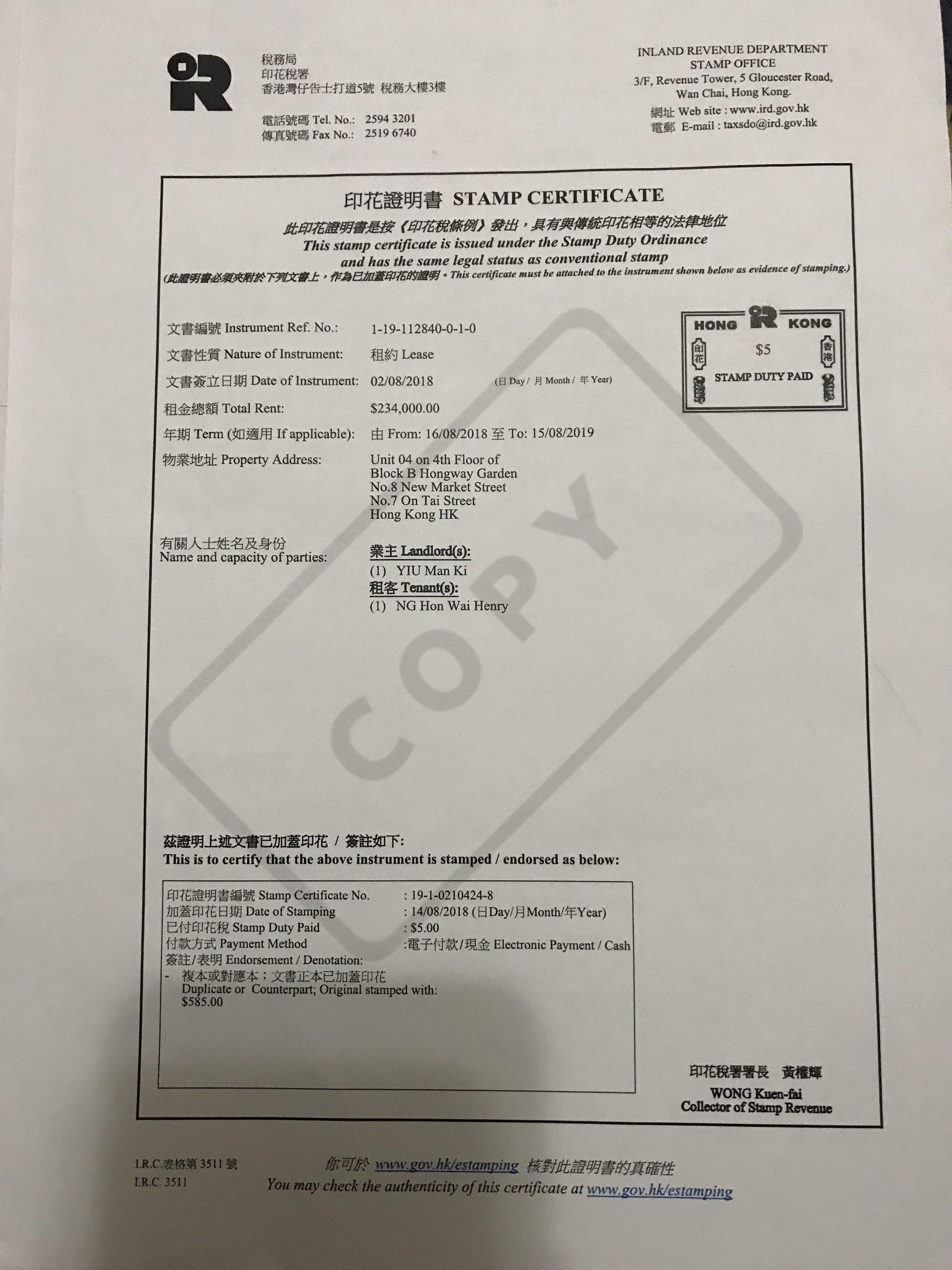 稅務局
印花稅署
香港灣仔告士打道5號 稅務大樓3樓

電話號碼 Tel. No.: 2594 3201
傳真號碼 Fax No.: 2519 6740

INLAND REVENUE DEPARTMENT
STAMP OFFICE
3/F, Revenue Tower, 5 Gloucester Road, Wan Chai, Hong Kong.
網址 Web site : www.ird.gov.hk
電郵 E-mail : taxsdo@ird.gov.hk

印花證明書 STAMP CERTIFICATE
此印花證明書是按《印花稅條例》發出，具有與傳統印花相等的法律地位
This stamp certificate is issued under the Stamp Duty Ordinance and has the same legal status as conventional stamp
(此證明書必須夾附於下列文書上，作為已加蓋印花的證明。This certificate must be attached to the instrument shown below as evidence of stamping.)

HONG KONG
印花 $5 香港
STAMP DUTY PAID

文書編號 Instrument Ref. No.: 1-19-112840-0-1-0
文書性質 Nature of Instrument: 租約 Lease
文書簽立日期 Date of Instrument: 02/08/2018 (日 Day / 月 Month / 年 Year)
租金總額 Total Rent: $234,000.00
年期 Term (如適用 If applicable): 由 From: 16/08/2018 至 To: 15/08/2019
物業地址 Property Address: Unit 04 on 4th Floor of
Block B Hongway Garden
No.8 New Market Street
No.7 On Tai Street
Hong Kong HK
有關人士姓名及身份
Name and capacity of parties:
業主 Landlord(s):
(1) YIU Man Ki
租客 Tenant(s):
(1) NG Hon Wai Henry

COPY

茲證明上述文書已加蓋印花 / 簽註如下:
This is to certify that the above instrument is stamped / endorsed as below:

印花證明書編號 Stamp Certificate No. : 19-1-0210424-8
加蓋印花日期 Date of Stamping : 14/08/2018 (日Day/月Month/年Year)
已付印花稅 Stamp Duty Paid : $5.00
付款方式 Payment Method :電子付款/現金 Electronic Payment / Cash
簽註/表明 Endorsement / Denotation:
- 複本或對應本；文書正本已加蓋印花
Duplicate or Counterpart; Original stamped with: $585.00

印花稅署署長 黃權輝
WONG Kuen-fai
Collector of Stamp Revenue

I.R.C.表格第 3511 號
I.R.C. 3511

你可於 www.gov.hk/estamping 核對此證明書的真確性
You may check the authenticity of this certificate at www.gov.hk/estamping